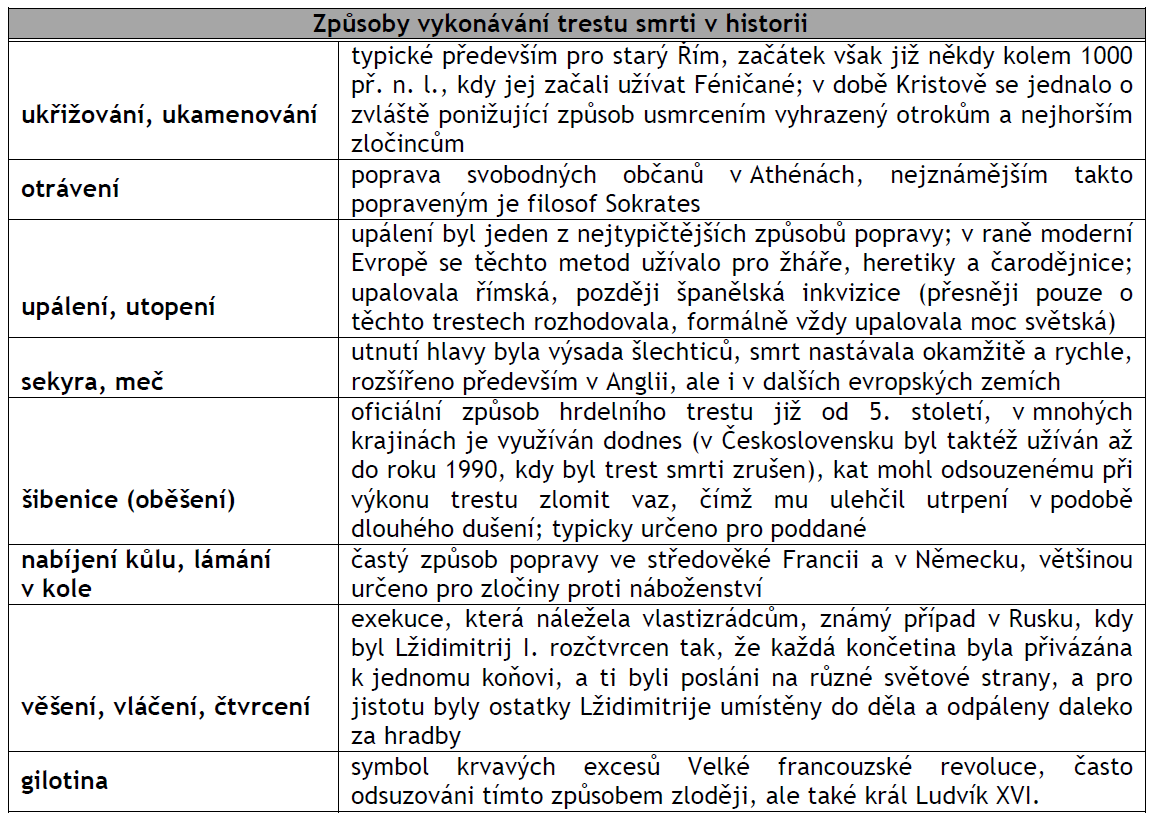 | Způsoby vykonávání trestu smrti v historii | |
|---|---|
| **ukřižování, ukamenování** | typické především pro starý Řím, začátek však již někdy kolem 1000 př. n. l., kdy jej začali užívat Féničané; v době Kristově se jednalo o zvláště ponižující způsob usmrcením vyhrazený otrokům a nejhorším zločincům |
| **otrávení** | poprava svobodných občanů v Athénách, nejznámějším takto popraveným je filosof Sokrates |
| **upálení, utopení** | upálení byl jeden z nejtypičtějších způsobů popravy; v raně moderní Evropě se těchto metod užívalo pro žháře, heretiky a čarodějnice; upalovala římská, později španělská inkvizice (přesněji pouze o těchto trestech rozhodovala, formálně vždy upalovala moc světská) |
| **sekyra, meč** | utnutí hlavy byla výsada šlechticů, smrt nastávala okamžitě a rychle, rozšířeno především v Anglii, ale i v dalších evropských zemích |
| **šibenice (oběšení)** | oficiální způsob hrdelního trestu již od 5. století, v mnohých krajinách je využíván dodnes (v Československu byl taktéž užíván až do roku 1990, kdy byl trest smrti zrušen), kat mohl odsouzenému při výkonu trestu zlomit vaz, čímž mu ulehčil utrpení v podobě dlouhého dušení; typicky určeno pro poddané |
| **nabíjení kůlu, lámání v kole** | častý způsob popravy ve středověké Francii a v Německu, většinou určeno pro zločiny proti náboženství |
| **věšení, vláčení, čtvrcení** | exekuce, která náležela vlastizrádcům, známý případ v Rusku, kdy byl Lžidimitrij I. rozčtvrcen tak, že každá končetina byla přivázána k jednomu koňovi, a ti byli posláni na různé světové strany, a pro jistotu byly ostatky Lžidimitrije umístěny do děla a odpáleny daleko za hradby |
| **gilotina** | symbol krvavých excesů Velké francouzské revoluce, často odsuzováni tímto způsobem zloději, ale také král Ludvík XVI. |